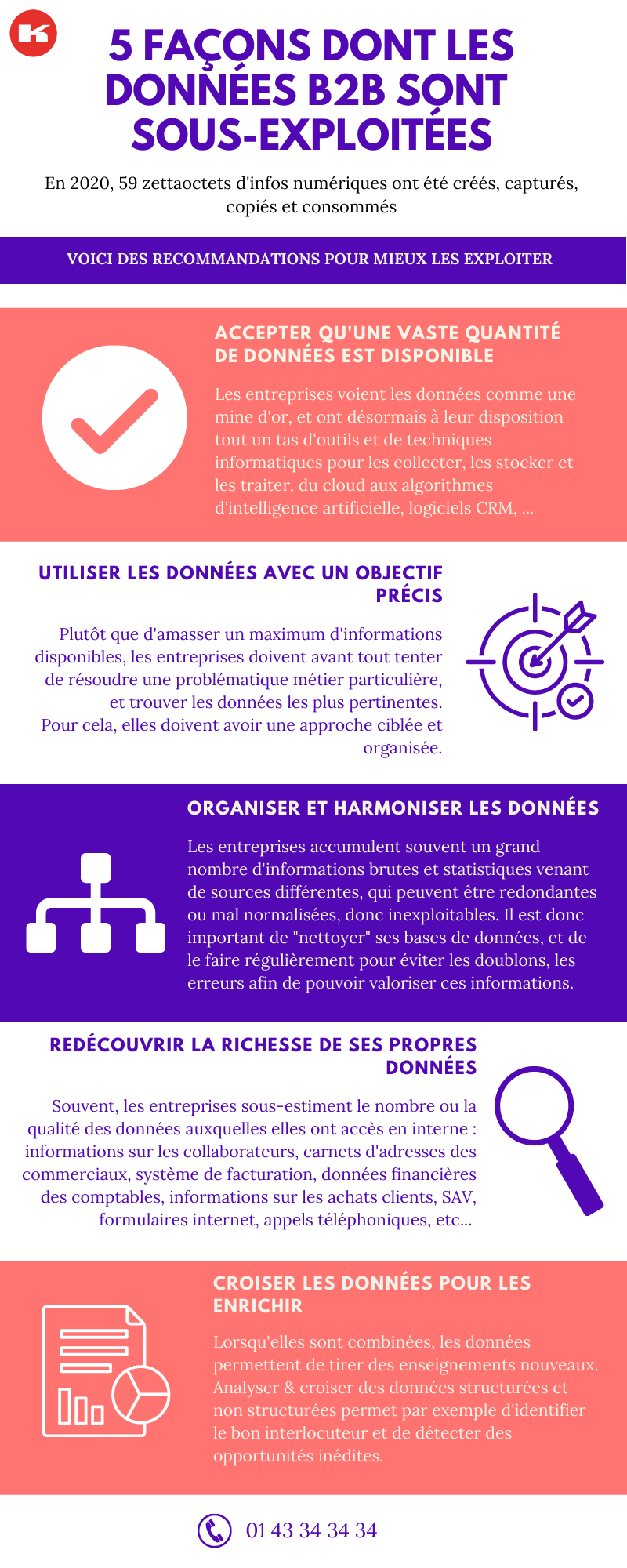 K

5 FAÇONS DONT LES DONNÉES B2B SONT SOUS-EXPLOITÉES

En 2020, 59 zettaoctets d'infos numériques ont été créés, capturés, copiés et consommés

VOICI DES RECOMMANDATIONS POUR MIEUX LES EXPLOITER

ACCEPTER QU'UNE VASTE QUANTITÉ DE DONNÉES EST DISPONIBLE

Les entreprises voient les données comme une mine d'or, et ont désormais à leur disposition tout un tas d'outils et de techniques informatiques pour les collecter, les stocker et les traiter, du cloud aux algorithmes d'intelligence artificielle, logiciels CRM, ...

UTILISER LES DONNÉES AVEC UN OBJECTIF PRÉCIS

Plutôt que d'amasser un maximum d'informations disponibles, les entreprises doivent avant tout tenter de résoudre une problématique métier particulière, et trouver les données les plus pertinentes. Pour cela, elles doivent avoir une approche ciblée et organisée.

ORGANISER ET HARMONISER LES DONNÉES

Les entreprises accumulent souvent un grand nombre d'informations brutes et statistiques venant de sources différentes, qui peuvent être redondantes ou mal normalisées, donc inexploitables. Il est donc important de "nettoyer" ses bases de données, et de le faire régulièrement pour éviter les doublons, les erreurs afin de pouvoir valoriser ces informations.

REDÉCOUVRIR LA RICHESSE DE SES PROPRES DONNÉES

Souvent, les entreprises sous-estiment le nombre ou la qualité des données auxquelles elles ont accès en interne : informations sur les collaborateurs, carnets d'adresses des commerciaux, système de facturation, données financières des comptables, informations sur les achats clients, SAV, formulaires internet, appels téléphoniques, etc...

CROISER LES DONNÉES POUR LES ENRICHIR

Lorsqu'elles sont combinées, les données permettent de tirer des enseignements nouveaux. Analyser & croiser des données structurées et non structurées permet par exemple d'identifier le bon interlocuteur et de détecter des opportunités inédites.

01 43 34 34 34